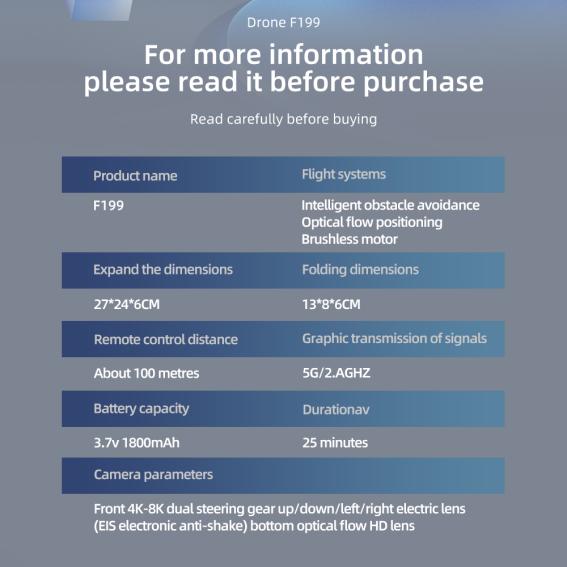 Drone F199

For more information please read it before purchase

Read carefully before buying

Product name

F199

Flight systems

Intelligent obstacle avoidance
Optical flow positioning
Brushless motor

Expand the dimensions

27*24*6CM

Folding dimensions

13*8*6CM

Remote control distance

About 100 metres

Graphic transmission of signals

5G/2.AGHZ

Battery capacity

3.7v 1800mAh

Durationav

25 minutes

Camera parameters

Front 4K-8K dual steering gear up/down/left/right electric lens (EIS electronic anti-shake) bottom optical flow HD lens